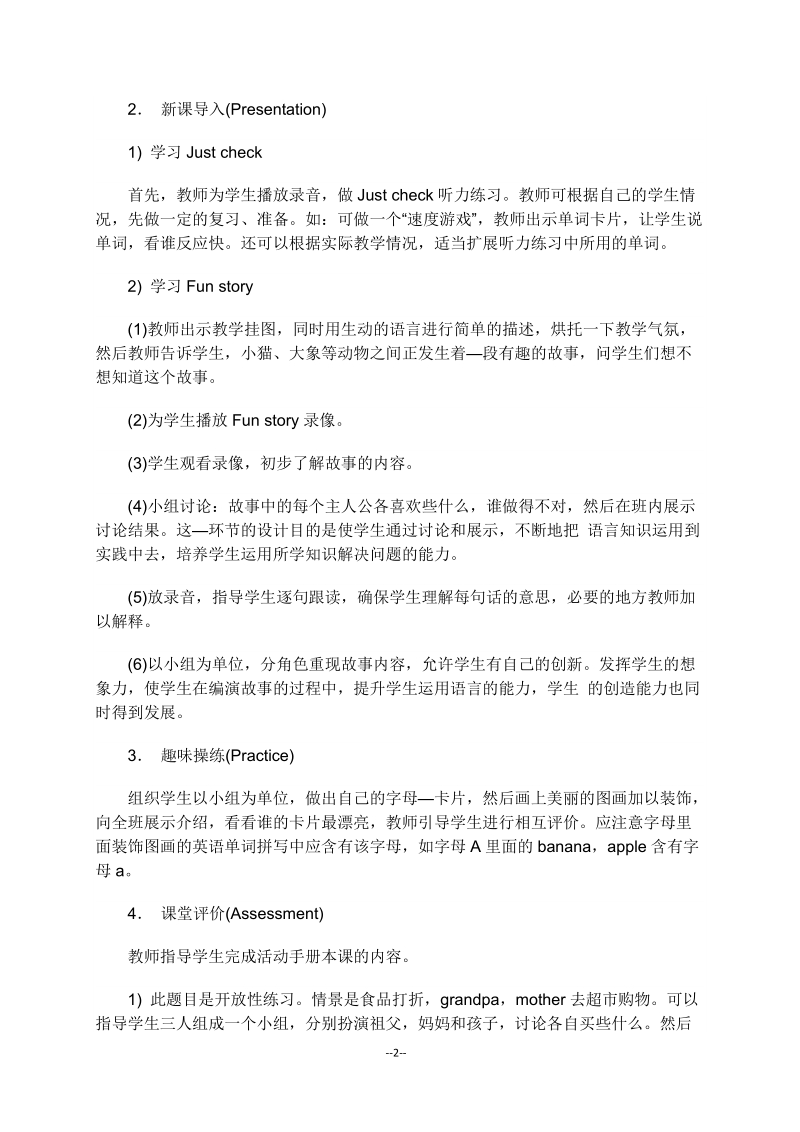 2． 新课导入(Presentation)

1) 学习 Just check

首先，教师为学生播放录音，做 Just check 听力练习。教师可根据自己的学生情况，先做一定的复习、准备。如：可做一个“速度游戏”，教师出示单词卡片，让学生说单词，看谁反应快。还可以根据实际教学情况，适当扩展听力练习中所用的单词。

2) 学习 Fun story

(1)教师出示教学挂图，同时用生动的语言进行简单的描述，烘托一下教学气氛，然后教师告诉学生，小猫、大象等动物之间正发生着—段有趣的故事，问学生们想不想知道这个故事。

(2)为学生播放 Fun story 录像。

(3)学生观看录像，初步了解故事的内容。

(4)小组讨论：故事中的每个主人公各喜欢些什么，谁做得不对，然后在班内展示讨论结果。这—环节的设计目的是使学生通过讨论和展示，不断地把 语言知识运用到实践中去，培养学生运用所学知识解决问题的能力。

(5)放录音，指导学生逐句跟读，确保学生理解每句话的意思，必要的地方教师加以解释。

(6)以小组为单位，分角色重现故事内容，允许学生有自己的创新。发挥学生的想象力，使学生在编演故事的过程中，提升学生运用语言的能力，学生 的创造能力也同时得到发展。

3． 趣味操练(Practice)

组织学生以小组为单位，做出自己的字母—卡片，然后画上美丽的图画加以装饰，向全班展示介绍，看看谁的卡片最漂亮，教师引导学生进行相互评价。应注意字母里面装饰图画的英语单词拼写中应含有该字母，如字母 A 里面的 banana，apple 含有字母 a。

4． 课堂评价(Assessment)

教师指导学生完成活动手册本课的内容。

1) 此题目是开放性练习。情景是食品打折，grandpa，mother 去超市购物。可以指导学生三人组成一个小组，分别扮演祖父，妈妈和孩子，讨论各自买些什么。然后

--2--